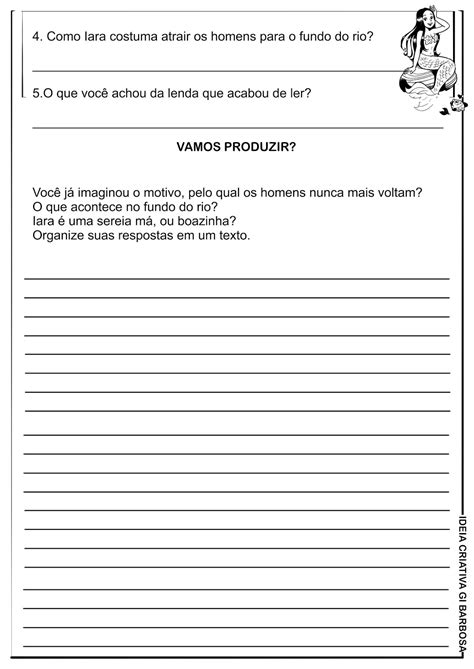 4. Como Iara costuma atrair os homens para o fundo do rio?

5.O que você achou da lenda que acabou de ler?

VAMOS PRODUZIR?

Você já imaginou o motivo, pelo qual os homens nunca mais voltam?
O que acontece no fundo do rio?
Iara é uma sereia má, ou boazinha?
Organize suas respostas em um texto.

IDEIA CRIATIVA GI BARBOSA